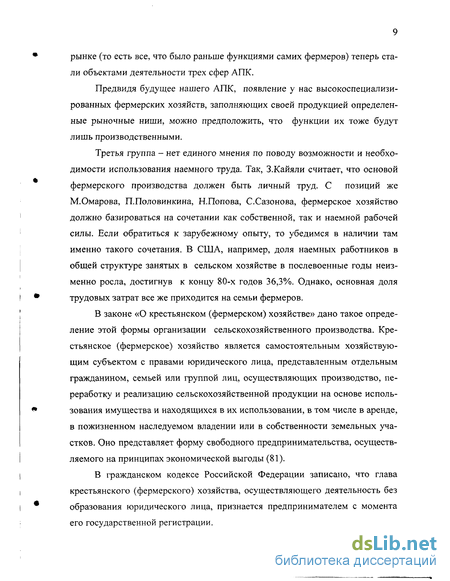 9

рынке (то есть все, что было раньше функциями самих фермеров) теперь стали объектами деятельности трех сфер АПК.

Предвидя будущее нашего АПК, появление у нас высокоспециализированных фермерских хозяйств, заполняющих своей продукцией определенные рыночные ниши, можно предположить, что функции их тоже будут лишь производственными.

Третья группа – нет единого мнения по поводу возможности и необходимости использования наемного труда. Так, З.Кайяли считает, что основой фермерского производства должен быть личный труд. С позиций же М.Омарова, П.Половинкина, Н.Попова, С.Сазонова, фермерское хозяйство должно базироваться на сочетании как собственной, так и наемной рабочей силы. Если обратиться к зарубежному опыту, то убедимся в наличии там именно такого сочетания. В США, например, доля наемных работников в общей структуре занятых в сельском хозяйстве в послевоенные годы неизменно росла, достигнув к концу 80-х годов 36,3%. Однако, основная доля трудовых затрат все же приходится на семьи фермеров.

В законе «О крестьянском (фермерском) хозяйстве» дано такое определение этой формы организации сельскохозяйственного производства. Крестьянское (фермерское) хозяйство является самостоятельным хозяйствующим субъектом с правами юридического лица, представленным отдельным гражданином, семьей или группой лиц, осуществляющих производство, переработку и реализацию сельскохозяйственной продукции на основе использования имущества и находящихся в их использовании, в том числе в аренде, в пожизненном наследуемом владении или в собственности земельных участков. Оно представляет форму свободного предпринимательства, осуществляемого на принципах экономической выгоды (81).

В гражданском кодексе Российской Федерации записано, что глава крестьянского (фермерского) хозяйства, осуществляющего деятельность без образования юридического лица, признается предпринимателем с момента его государственной регистрации.

dsLib.net
библиотека диссертаций